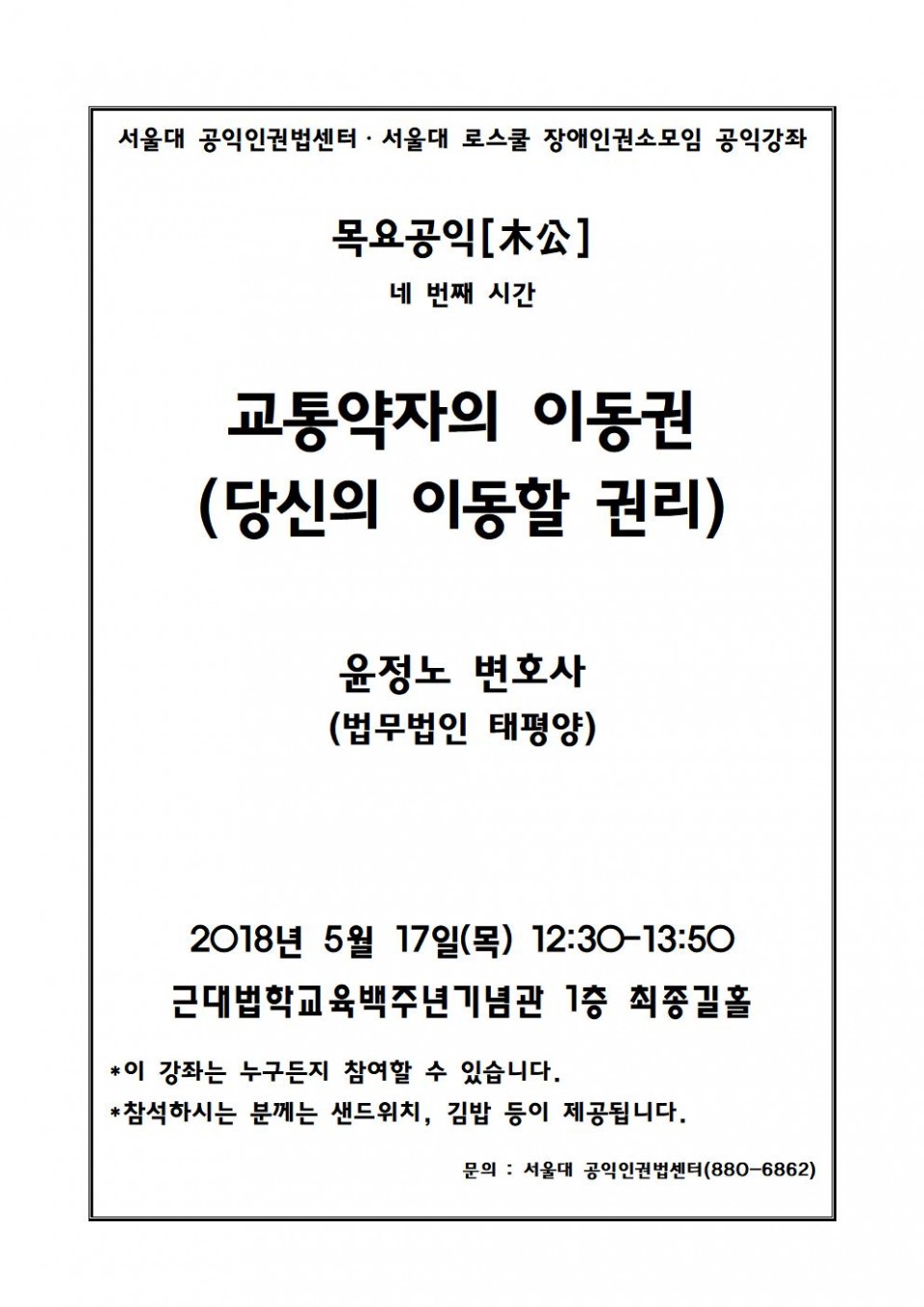 서울대 공익인권법센터 · 서울대 로스쿨 장애인권소모임 공익강좌

목요공익[木公]

네 번째 시간

교통약자의 이동권
(당신의 이동할 권리)

윤정노 변호사
(법무법인 태평양)

2018년 5월 17일(목) 12:30-13:50
근대법학교육백주년기념관 1층 최종길홀

*이 강좌는 누구든지 참여할 수 있습니다.
*참석하시는 분께는 샌드위치, 김밥 등이 제공됩니다.

문의 : 서울대 공익인권법센터(880-6862)